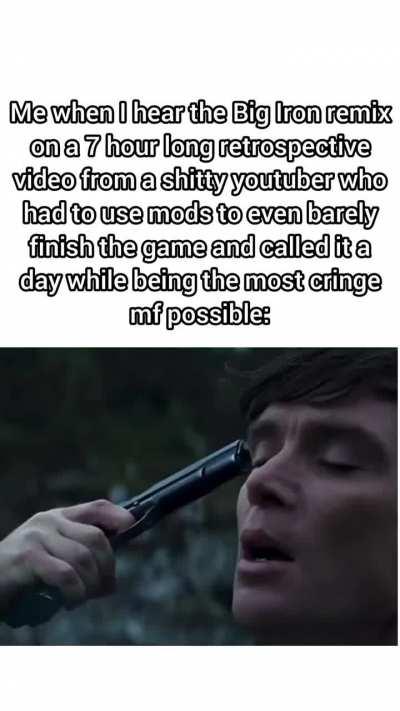 Me when I hear the Big Iron remix on a 7 hour long retrospective video from a shitty youtuber who had to use mods to even barely finish the game and called it a day while being the most cringe mf possible: